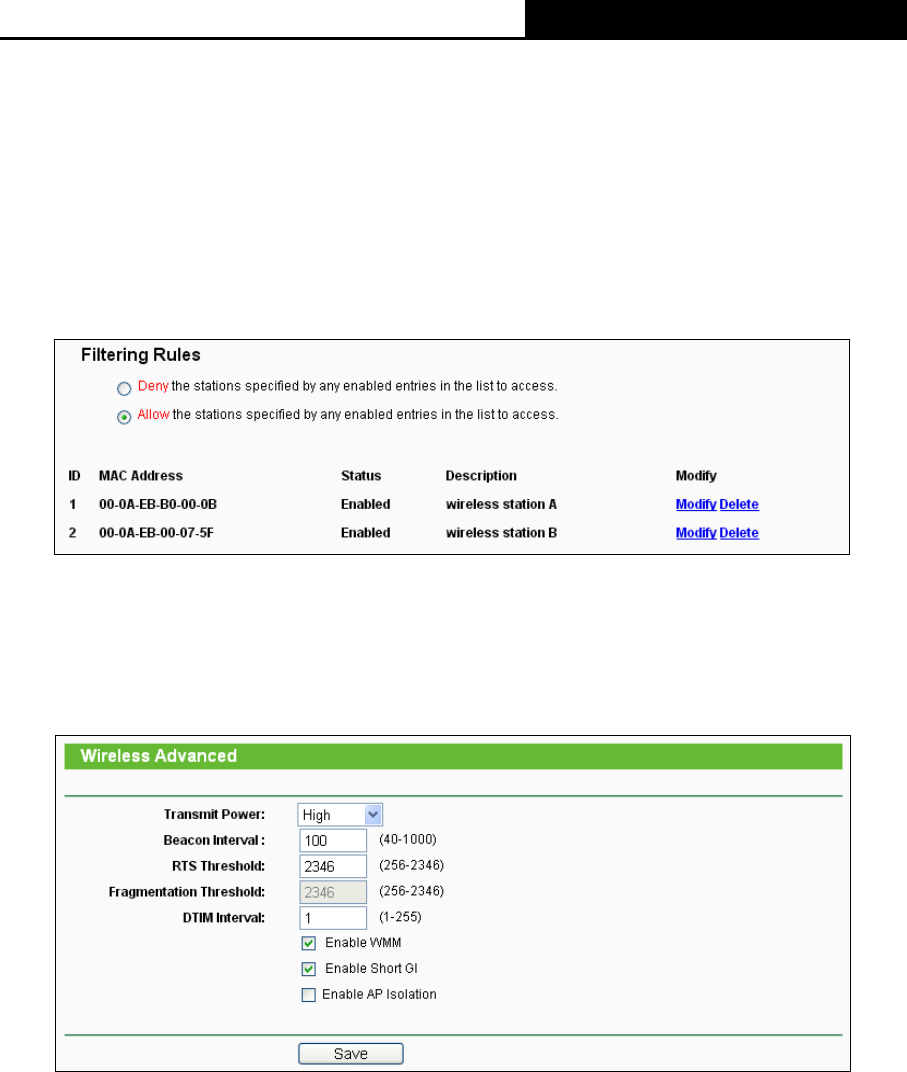 Filtering Rules

Deny the stations specified by any enabled entries in the list to access.

Allow the stations specified by any enabled entries in the list to access.

| ID | MAC Address | Status | Description | Modify |
|---|---|---|---|---|
| 1 | 00-0A-EB-B0-00-0B | Enabled | wireless station A | Modify Delete |
| 2 | 00-0A-EB-00-07-5F | Enabled | wireless station B | Modify Delete |

Wireless Advanced

Transmit Power: High

Beacon Interval : 100 (40-1000)

RTS Threshold: 2346 (256-2346)

Fragmentation Threshold: 2346 (256-2346)

DTIM Interval: 1 (1-255)

Enable WMM

Enable Short GI

Enable AP Isolation

Save